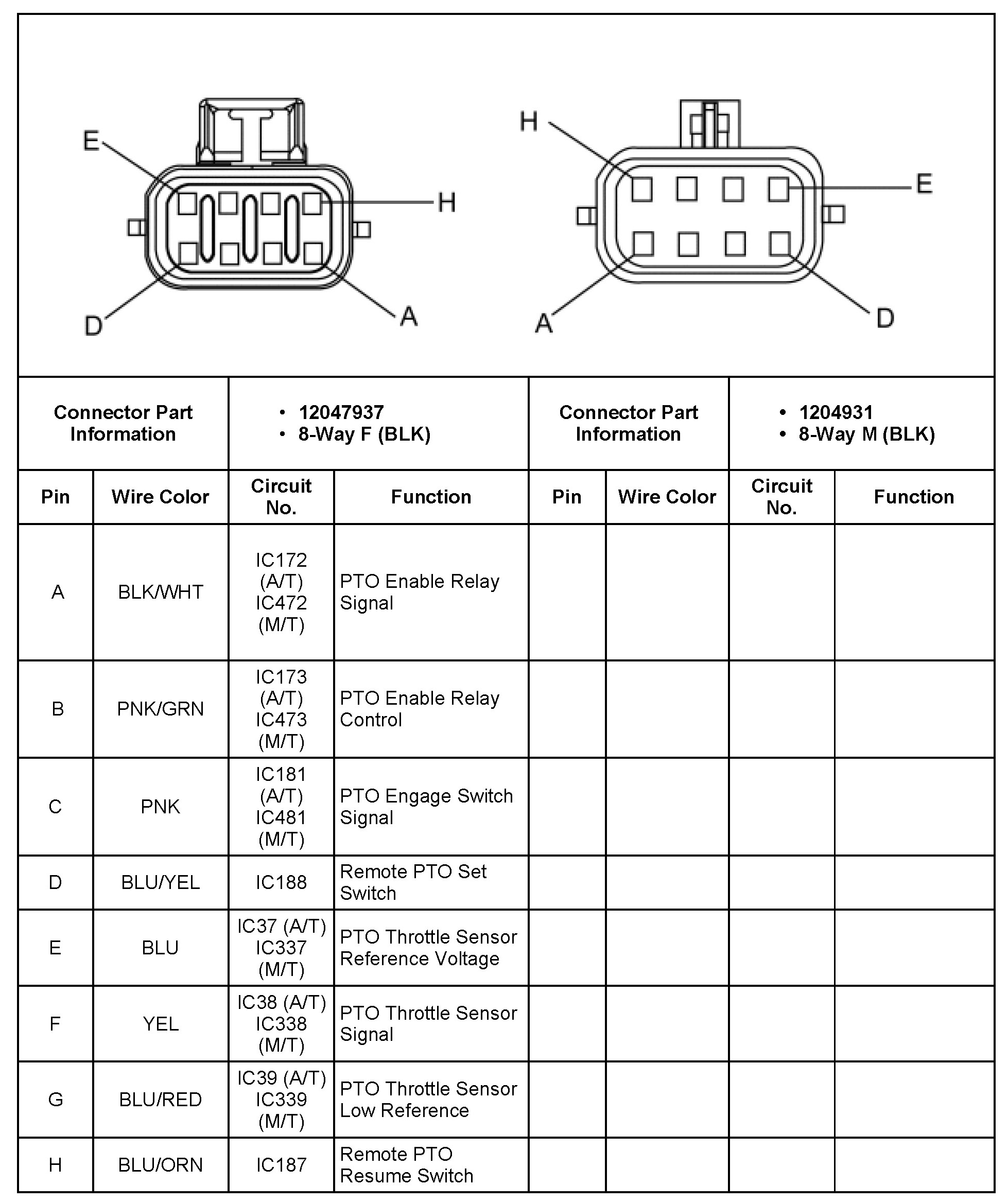 E

H

D

A

H

E

A

D

| Connector Part Information | | • 12047937 • 8-Way F (BLK) | | Connector Part Information | | • 1204931 • 8-Way M (BLK) | |
|---|---|---|---|---|---|---|---|
| Pin | Wire Color | Circuit No. | Function | Pin | Wire Color | Circuit No. | Function |
| A | BLK/WHT | IC172 (A/T) IC472 (M/T) | PTO Enable Relay Signal | | | | |
| B | PNK/GRN | IC173 (A/T) IC473 (M/T) | PTO Enable Relay Control | | | | |
| C | PNK | IC181 (A/T) IC481 (M/T) | PTO Engage Switch Signal | | | | |
| D | BLU/YEL | IC188 | Remote PTO Set Switch | | | | |
| E | BLU | IC37 (A/T) IC337 (M/T) | PTO Throttle Sensor Reference Voltage | | | | |
| F | YEL | IC38 (A/T) IC338 (M/T) | PTO Throttle Sensor Signal | | | | |
| G | BLU/RED | IC39 (A/T) IC339 (M/T) | PTO Throttle Sensor Low Reference | | | | |
| H | BLU/ORN | IC187 | Remote PTO Resume Switch | | | | |